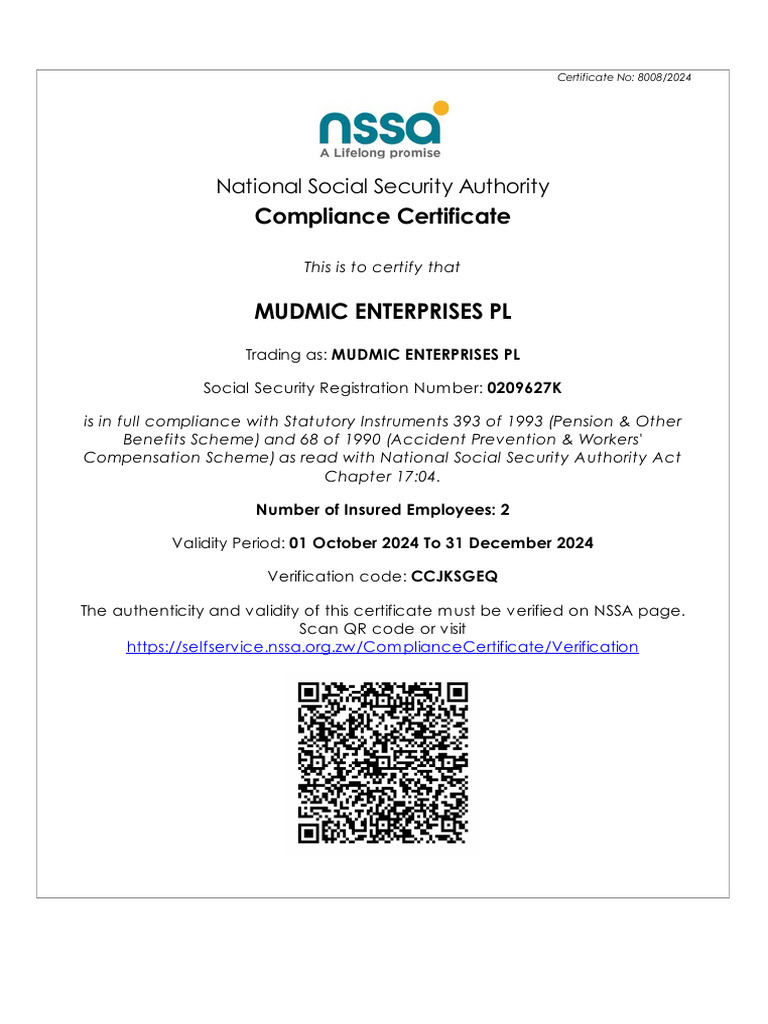 Certificate No: 8008/2024

nssa
A Lifelong promise

National Social Security Authority
Compliance Certificate

This is to certify that

MUDMIC ENTERPRISES PL

Trading as: MUDMIC ENTERPRISES PL

Social Security Registration Number: 0209627K

is in full compliance with Statutory Instruments 393 of 1993 (Pension & Other Benefits Scheme) and 68 of 1990 (Accident Prevention & Workers' Compensation Scheme) as read with National Social Security Authority Act Chapter 17:04.

Number of Insured Employees: 2

Validity Period: 01 October 2024 To 31 December 2024

Verification code: CCJKSGEQ

The authenticity and validity of this certificate must be verified on NSSA page. Scan QR code or visit https://selfservice.nssa.org.zw/ComplianceCertificate/Verification